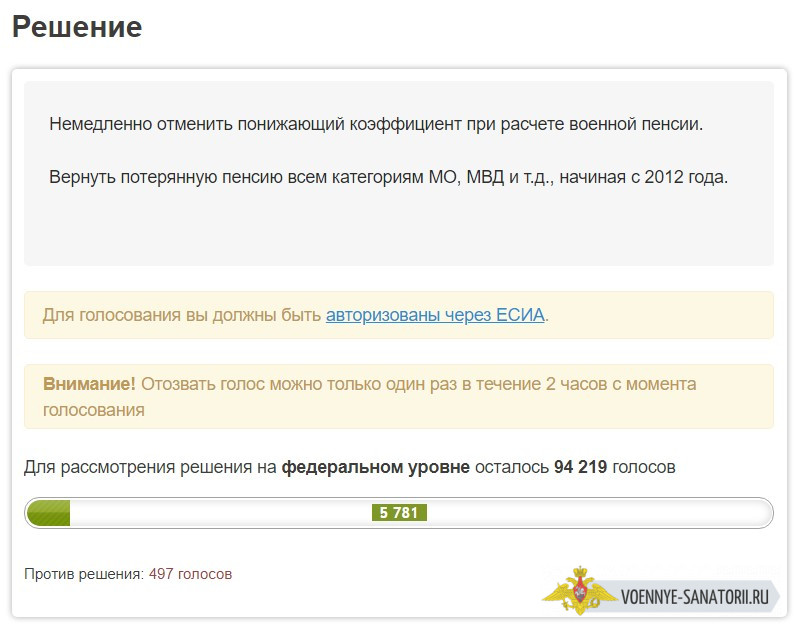 Решение

Немедленно отменить понижающий коэффициент при расчете военной пенсии.

Вернуть потерянную пенсию всем категориям МО, МВД и т.д., начиная с 2012 года.

Для голосования вы должны быть авторизованы через ЕСИА.

Внимание! Отозвать голос можно только один раз в течение 2 часов с момента голосования

Для рассмотрения решения на федеральном уровне осталось 94 219 голосов

5 781

Против решения: 497 голосов

VOENNYE-SANATORII.RU